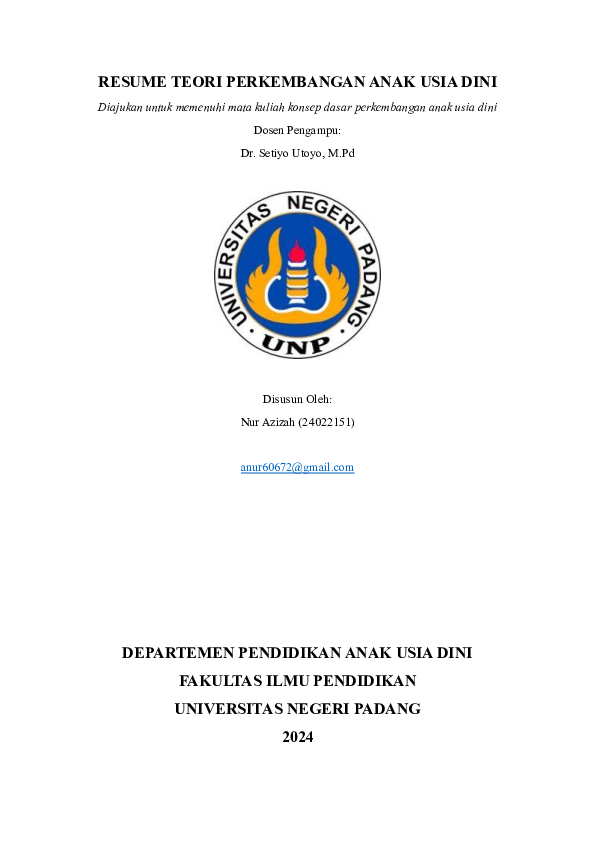 RESUME TEORI PERKEMBANGAN ANAK USIA DINI

Diajukan untuk memenuhi mata kuliah konsep dasar perkembangan anak usia dini

Dosen Pengampu:

Dr. Setiyo Utoyo, M.Pd

UNIVERSITAS NEGERI PADANG

UNP

Disusun Oleh:

Nur Azizah (24022151)

anur60672@gmail.com

DEPARTEMEN PENDIDIKAN ANAK USIA DINI

FAKULTAS ILMU PENDIDIKAN

UNIVERSITAS NEGERI PADANG

2024